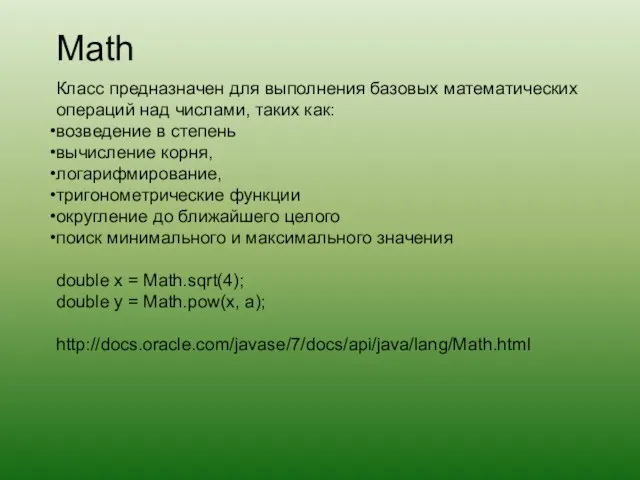 Math

Класс предназначен для выполнения базовых математических операций над числами, таких как:
•возведение в степень
•вычисление корня,
•логарифмирование,
•тригонометрические функции
•округление до ближайшего целого
•поиск минимального и максимального значения

double x = Math.sqrt(4);
double y = Math.pow(x, a);

http://docs.oracle.com/javase/7/docs/api/java/lang/Math.html